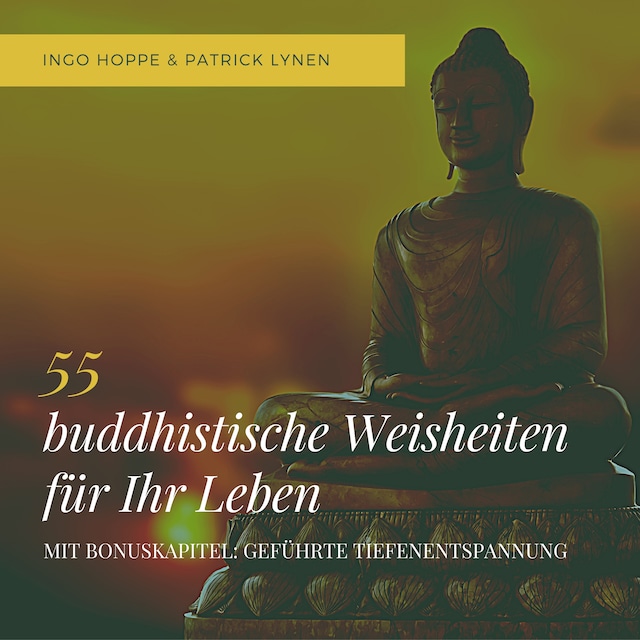 INGO HOPPE & PATRICK LYNEN

55
buddhistische Weisheiten für Ihr Leben

MIT BONUSKAPITEL: GEFÜHRTE TIEFENENTSPANNUNG